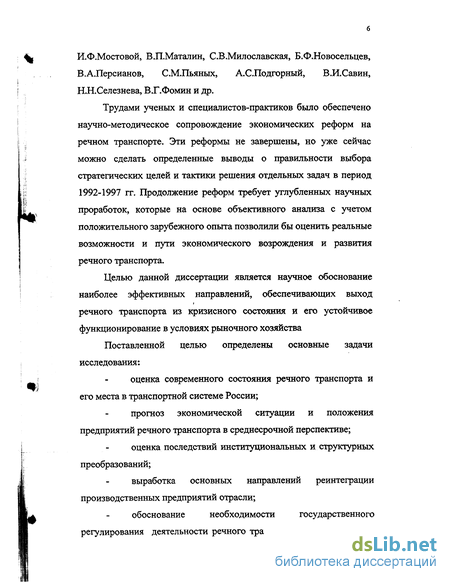 6

И.Ф.Мостовой, В.П.Маталин, С.В.Милославская, Б.Ф.Новосельцев, В.А.Персианов, С.М.Пьяных, А.С.Подгорный, В.И.Савин, Н.Н.Селезнева, В.Г.Фомин и др.

Трудами ученых и специалистов-практиков было обеспечено научно-методическое сопровождение экономических реформ на речном транспорте. Эти реформы не завершены, но уже сейчас можно сделать определенные выводы о правильности выбора стратегических целей и тактики решения отдельных задач в период 1992-1997 гг. Продолжение реформ требует углубленных научных проработок, которые на основе объективного анализа с учетом положительного зарубежного опыта позволили бы оценить реальные возможности и пути экономического возрождения и развития речного транспорта.

Целью данной диссертации является научное обоснование наиболее эффективных направлений, обеспечивающих выход речного транспорта из кризисного состояния и его устойчивое функционирование в условиях рыночного хозяйства

Поставленной целью определены основные задачи исследования:

- оценка современного состояния речного транспорта и его места в транспортной системе России;

- прогноз экономической ситуации и положения предприятий речного транспорта в среднесрочной перспективе;

- оценка последствий институциональных и структурных преобразований;

- выработка основных направлений реинтеграции производственных предприятий отрасли;

- обоснование необходимости государственного регулирования деятельности речного тра

dsLib.net
библиотека диссертаций